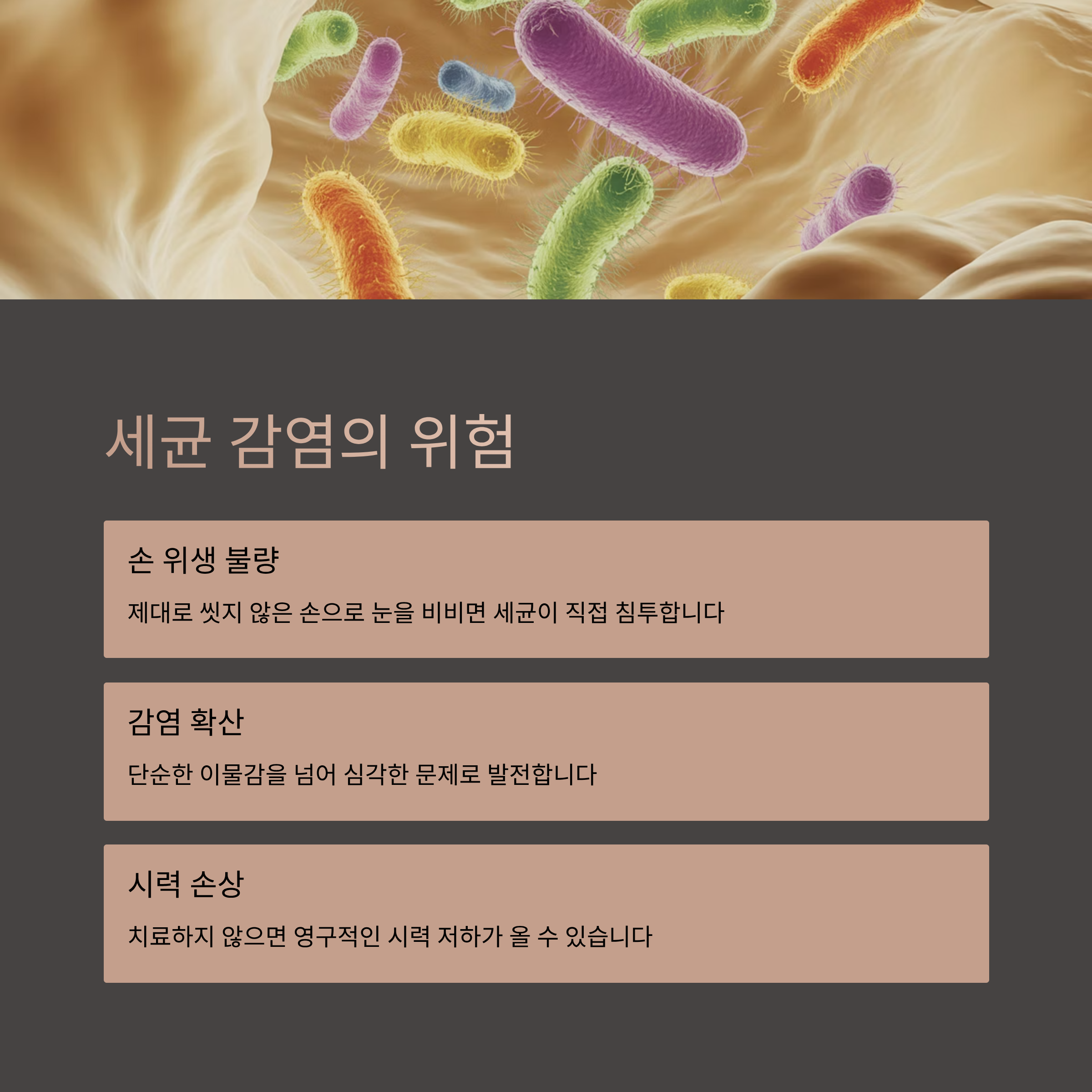 세균 감염의 위험

손 위생 불량

제대로 씻지 않은 손으로 눈을 비비면 세균이 직접 침투합니다

감염 확산

단순한 이물감을 넘어 심각한 문제로 발전합니다

시력 손상

치료하지 않으면 영구적인 시력 저하가 올 수 있습니다